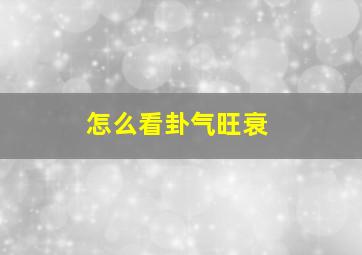 怎么看卦气旺衰